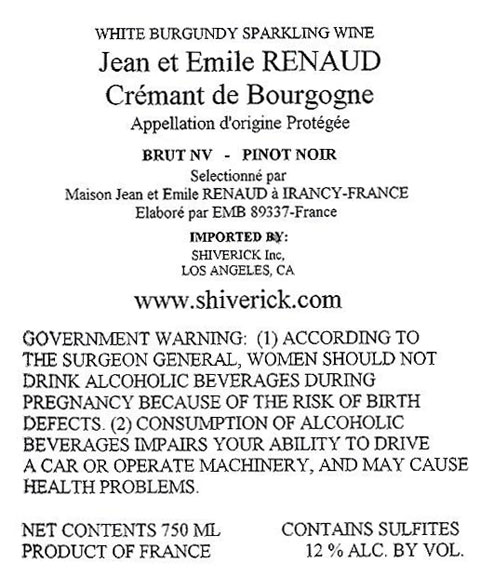 WHITE BURGUNDY SPARKLING WINE
Jean et Emile RENAUD
Crémant de Bourgogne
Appellation d'origine Protégée

BRUT NV - PINOT NOIR
Selectionné par
Maison Jean et Emile RENAUD à IRANCY-FRANCE
Elaboré par EMB 89337-France

IMPORTED BY:
SHIVERICK Inc,
LOS ANGELES, CA

www.shiverick.com

GOVERNMENT WARNING: (1) ACCORDING TO THE SURGEON GENERAL, WOMEN SHOULD NOT DRINK ALCOHOLIC BEVERAGES DURING PREGNANCY BECAUSE OF THE RISK OF BIRTH DEFECTS. (2) CONSUMPTION OF ALCOHOLIC BEVERAGES IMPAIRS YOUR ABILITY TO DRIVE A CAR OR OPERATE MACHINERY, AND MAY CAUSE HEALTH PROBLEMS.

NET CONTENTS 750 ML
PRODUCT OF FRANCE

CONTAINS SULFITES
12 % ALC. BY VOL.